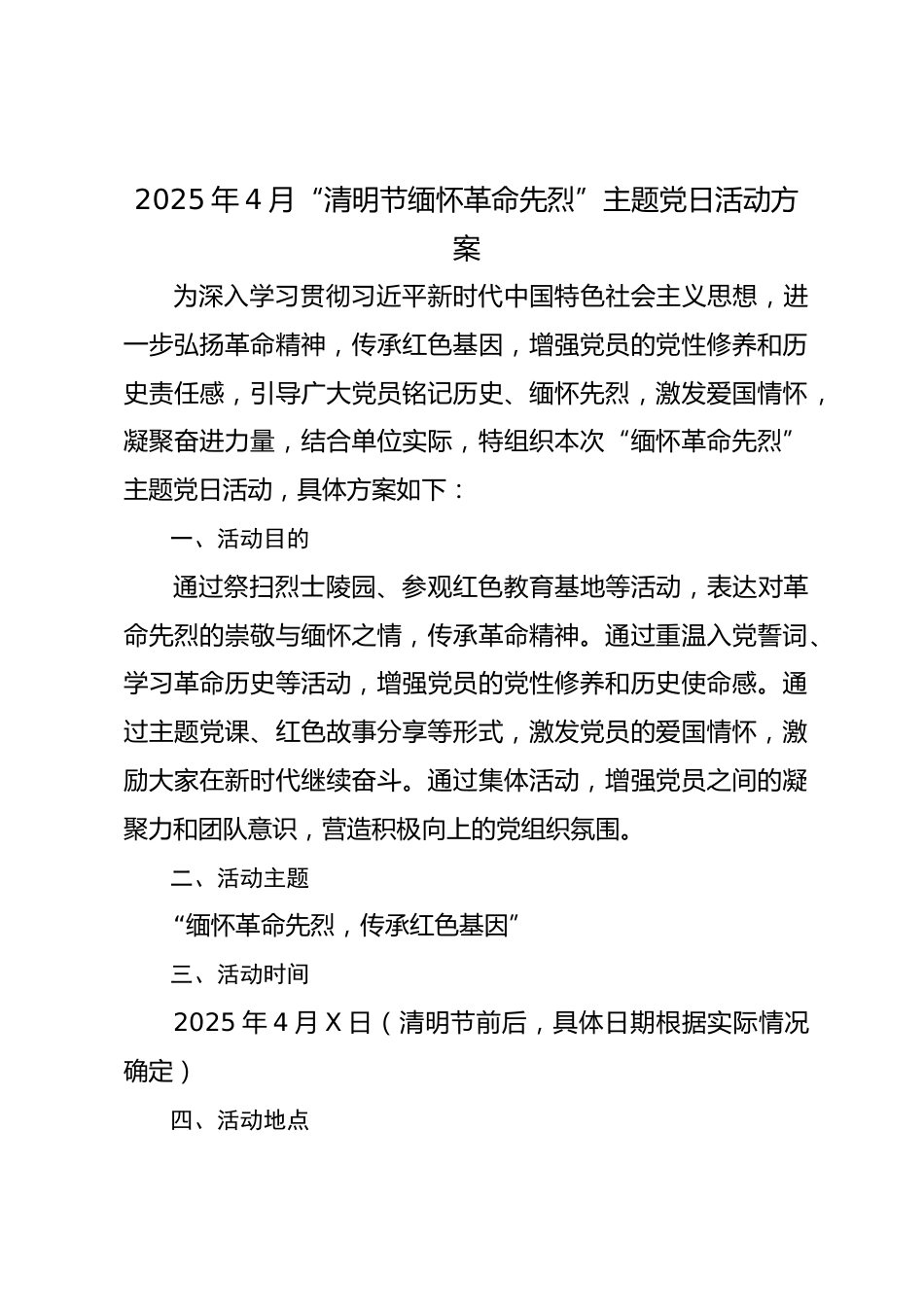 2025年4月“清明节缅怀革命先烈”主题党日活动方案

为深入学习贯彻习近平新时代中国特色社会主义思想，进一步弘扬革命精神，传承红色基因，增强党员的党性修养和历史责任感，引导广大党员铭记历史、缅怀先烈，激发爱国情怀，凝聚奋进力量，结合单位实际，特组织本次“缅怀革命先烈”主题党日活动，具体方案如下：

一、活动目的

通过祭扫烈士陵园、参观红色教育基地等活动，表达对革命先烈的崇敬与缅怀之情，传承革命精神。通过重温入党誓词、学习革命历史等活动，增强党员的党性修养和历史使命感。通过主题党课、红色故事分享等形式，激发党员的爱国情怀，激励大家在新时代继续奋斗。通过集体活动，增强党员之间的凝聚力和团队意识，营造积极向上的党组织氛围。

二、活动主题

“缅怀革命先烈，传承红色基因”

三、活动时间

2025年4月X日（清明节前后，具体日期根据实际情况确定）

四、活动地点